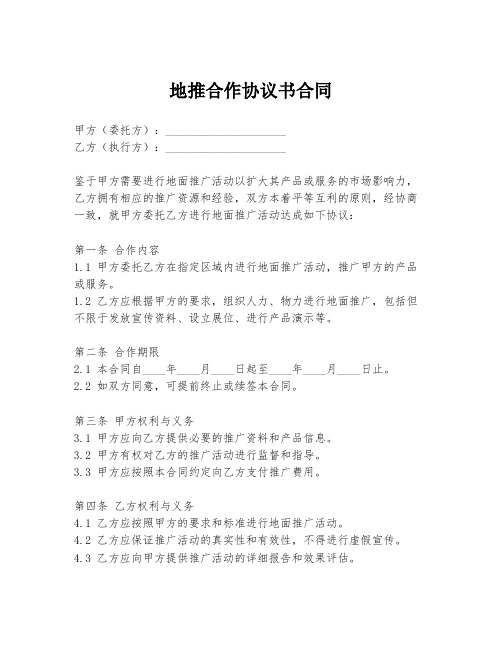 地推合作协议书合同

甲方（委托方）：____________________
乙方（执行方）：____________________

鉴于甲方需要进行地面推广活动以扩大其产品或服务的市场影响力，乙方拥有相应的推广资源和经验，双方本着平等互利的原则，经协商一致，就甲方委托乙方进行地面推广活动达成如下协议：

第一条 合作内容
1.1 甲方委托乙方在指定区域内进行地面推广活动，推广甲方的产品或服务。
1.2 乙方应根据甲方的要求，组织人力、物力进行地面推广，包括但不限于发放宣传资料、设立展位、进行产品演示等。

第二条 合作期限
2.1 本合同自____年____月____日起至____年____月____日止。
2.2 如双方同意，可提前终止或续签本合同。

第三条 甲方权利与义务
3.1 甲方应向乙方提供必要的推广资料和产品信息。
3.2 甲方有权对乙方的推广活动进行监督和指导。
3.3 甲方应按照本合同约定向乙方支付推广费用。

第四条 乙方权利与义务
4.1 乙方应按照甲方的要求和标准进行地面推广活动。
4.2 乙方应保证推广活动的真实性和有效性，不得进行虚假宣传。
4.3 乙方应向甲方提供推广活动的详细报告和效果评估。